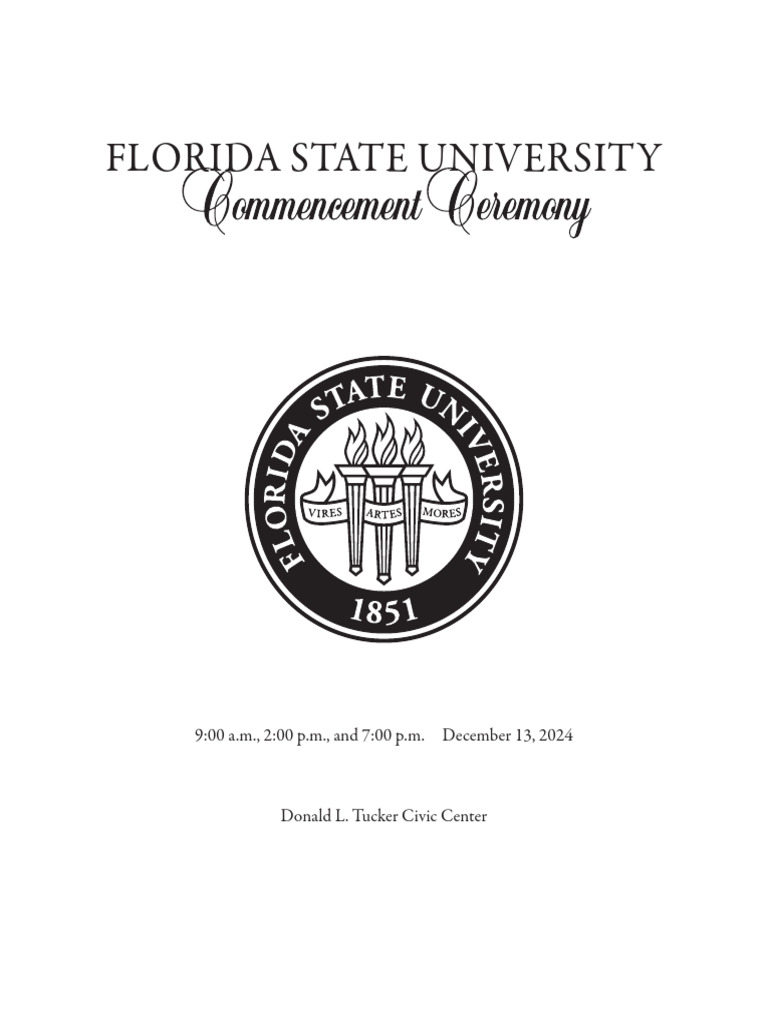 FLORIDA STATE UNIVERSITY
Commencement Ceremony

FLORIDA STATE UNIVERSITY
VIRES ARTES MORES
1851

9:00 a.m., 2:00 p.m., and 7:00 p.m. December 13, 2024

Donald L. Tucker Civic Center